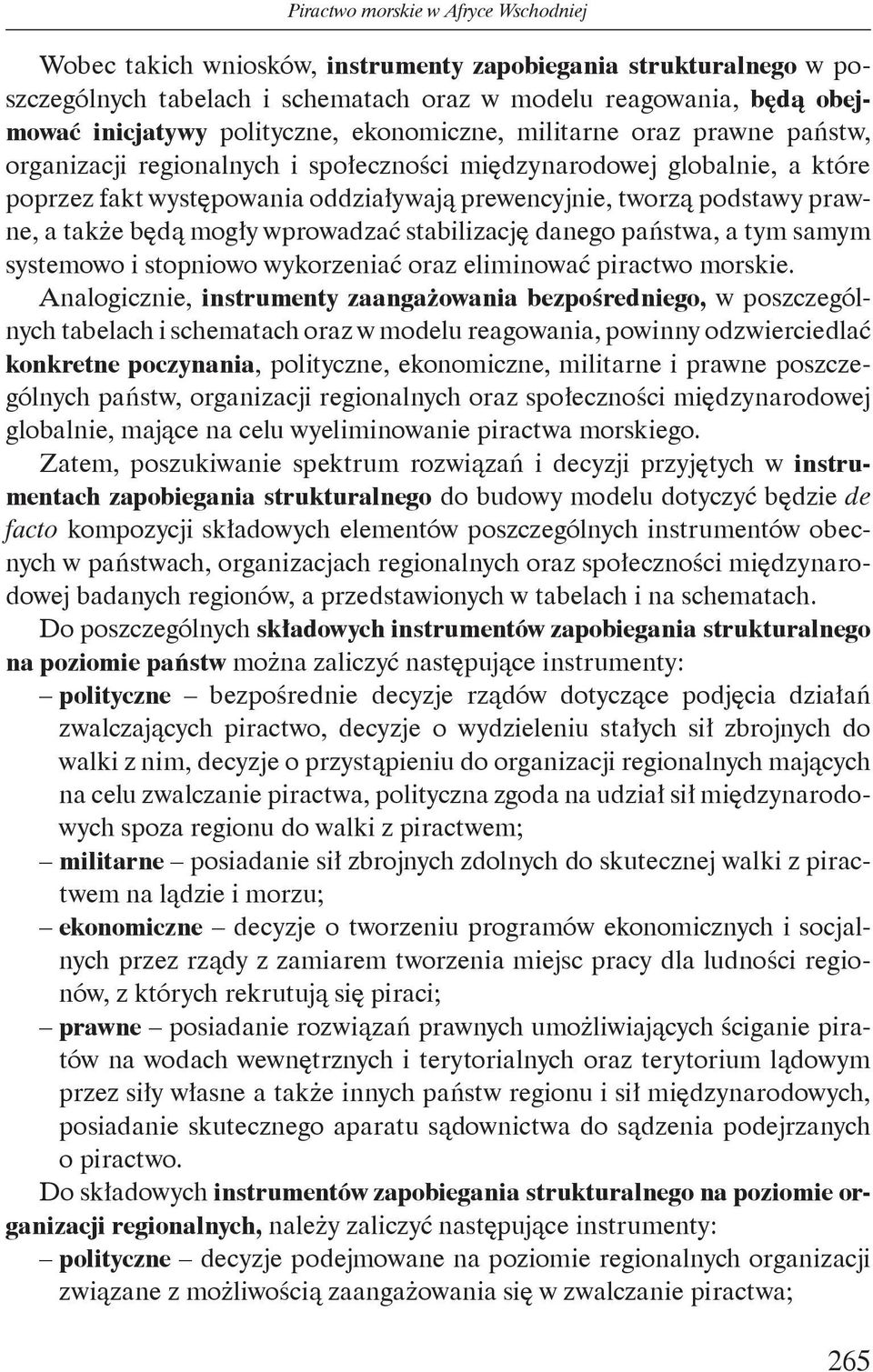 Piractwo morskie w Afryce Wschodniej

Wobec takich wniosków, instrumenty zapobiegania strukturalnego w poszczególnych tabelach i schematach oraz w modelu reagowania, będą obejmować inicjatywy polityczne, ekonomiczne, militarne oraz prawne państw, organizacji regionalnych i społeczności międzynarodowej globalnie, a które poprzez fakt występowania oddziaływają prewencyjnie, tworzą podstawy prawne, a także będą mogły wprowadzać stabilizację danego państwa, a tym samym systemowo i stopniowo wykorzeniać oraz eliminować piractwo morskie.

Analogicznie, instrumenty zaangażowania bezpośredniego, w poszczególnych tabelach i schematach oraz w modelu reagowania, powinny odzwierciedlać konkretne poczynania, polityczne, ekonomiczne, militarne i prawne poszczególnych państw, organizacji regionalnych oraz społeczności międzynarodowej globalnie, mające na celu wyeliminowanie piractwa morskiego.

Zatem, poszukiwanie spektrum rozwiązań i decyzji przyjętych w instrumentach zapobiegania strukturalnego do budowy modelu dotyczyć będzie de facto kompozycji składowych elementów poszczególnych instrumentów obecnych w państwach, organizacjach regionalnych oraz społeczności międzynarodowej badanych regionów, a przedstawionych w tabelach i na schematach.

Do poszczególnych składowych instrumentów zapobiegania strukturalnego na poziomie państw można zaliczyć następujące instrumenty:
– polityczne – bezpośrednie decyzje rządów dotyczące podjęcia działań zwalczających piractwo, decyzje o wydzieleniu stałych sił zbrojnych do walki z nim, decyzje o przystąpieniu do organizacji regionalnych mających na celu zwalczanie piractwa, polityczna zgoda na udział sił międzynarodowych spoza regionu do walki z piractwem;
– militarne – posiadanie sił zbrojnych zdolnych do skutecznej walki z piractwem na lądzie i morzu;
– ekonomiczne – decyzje o tworzeniu programów ekonomicznych i socjalnych przez rządy z zamiarem tworzenia miejsc pracy dla ludności regionów, z których rekrutują się piraci;
– prawne – posiadanie rozwiązań prawnych umożliwiających ściganie piratów na wodach wewnętrznych i terytorialnych oraz terytorium lądowym przez siły własne a także innych państw regionu i sił międzynarodowych, posiadanie skutecznego aparatu sądownictwa do sądzenia podejrzanych o piractwo.

Do składowych instrumentów zapobiegania strukturalnego na poziomie organizacji regionalnych, należy zaliczyć następujące instrumenty:
– polityczne – decyzje podejmowane na poziomie regionalnych organizacji związane z możliwością zaangażowania się w zwalczanie piractwa;

265